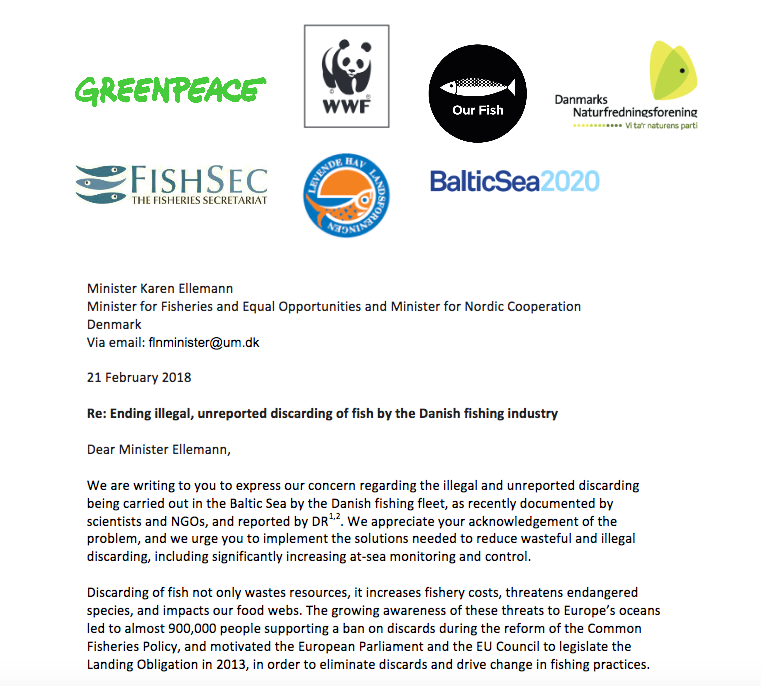 GREENPEACE

WWF

Our Fish

Danmarks Naturfredningsforening
Vi ta'r naturens parti

FISHSEC
THE FISHERIES SECRETARIAT

LEVENDE HAV LANDSFORENINGEN

BalticSea2020

Minister Karen Ellemann
Minister for Fisheries and Equal Opportunities and Minister for Nordic Cooperation
Denmark
Via email: flnminister@um.dk

21 February 2018

Re: Ending illegal, unreported discarding of fish by the Danish fishing industry

Dear Minister Ellemann,

We are writing to you to express our concern regarding the illegal and unreported discarding being carried out in the Baltic Sea by the Danish fishing fleet, as recently documented by scientists and NGOs, and reported by DR$^{1,2}$. We appreciate your acknowledgement of the problem, and we urge you to implement the solutions needed to reduce wasteful and illegal discarding, including significantly increasing at-sea monitoring and control.

Discarding of fish not only wastes resources, it increases fishery costs, threatens endangered species, and impacts our food webs. The growing awareness of these threats to Europe's oceans led to almost 900,000 people supporting a ban on discards during the reform of the Common Fisheries Policy, and motivated the European Parliament and the EU Council to legislate the Landing Obligation in 2013, in order to eliminate discards and drive change in fishing practices.